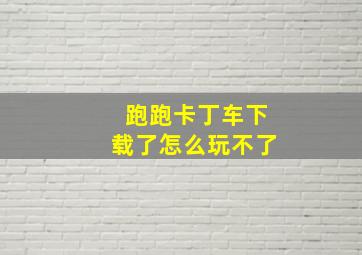 跑跑卡丁车下载了怎么玩不了